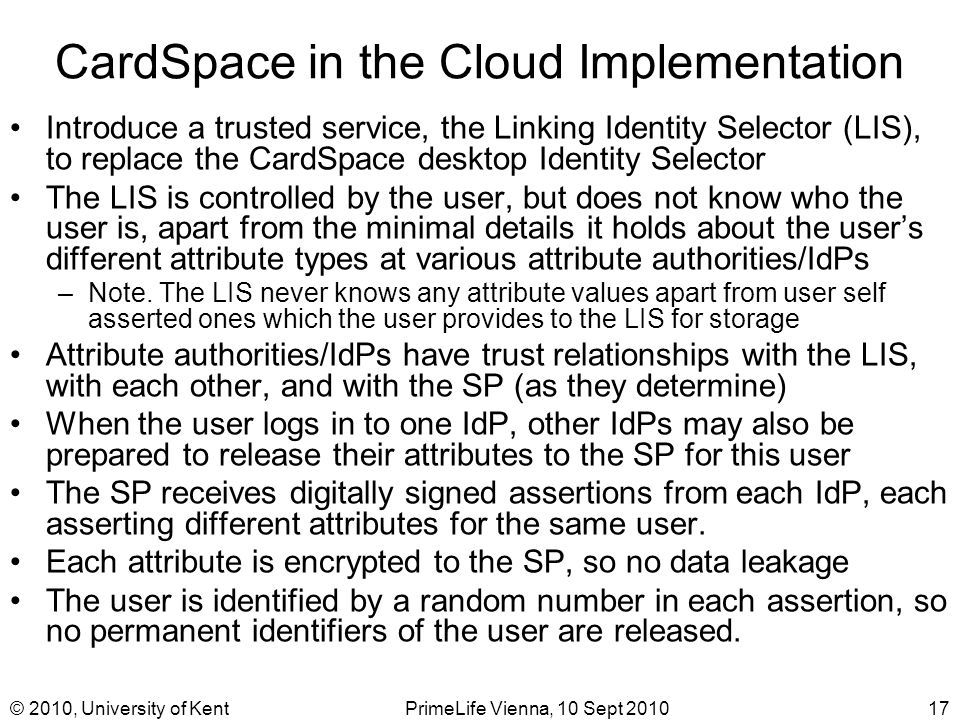 CardSpace in the Cloud Implementation

• Introduce a trusted service, the Linking Identity Selector (LIS), to replace the CardSpace desktop Identity Selector

• The LIS is controlled by the user, but does not know who the user is, apart from the minimal details it holds about the user's different attribute types at various attribute authorities/IdPs

– Note. The LIS never knows any attribute values apart from user self asserted ones which the user provides to the LIS for storage

• Attribute authorities/IdPs have trust relationships with the LIS, with each other, and with the SP (as they determine)

• When the user logs in to one IdP, other IdPs may also be prepared to release their attributes to the SP for this user

• The SP receives digitally signed assertions from each IdP, each asserting different attributes for the same user.

• Each attribute is encrypted to the SP, so no data leakage

• The user is identified by a random number in each assertion, so no permanent identifiers of the user are released.

© 2010, University of Kent    PrimeLife Vienna, 10 Sept 2010    17